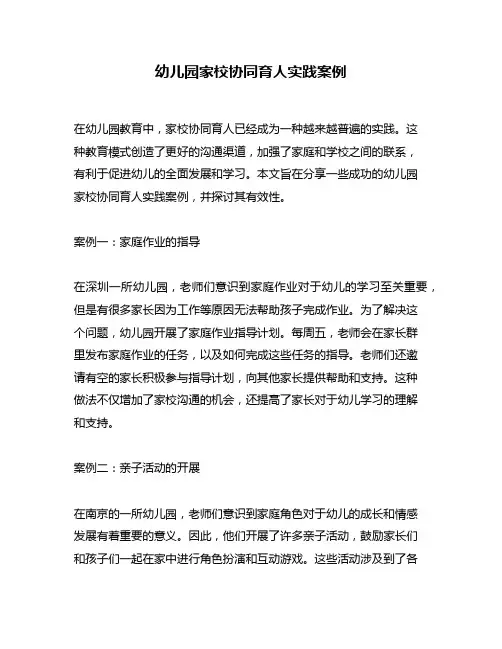 幼儿园家校协同育人实践案例

在幼儿园教育中，家校协同育人已经成为一种越来越普遍的实践。这种教育模式创造了更好的沟通渠道，加强了家庭和学校之间的联系，有利于促进幼儿的全面发展和学习。本文旨在分享一些成功的幼儿园家校协同育人实践案例，并探讨其有效性。

案例一：家庭作业的指导

在深圳一所幼儿园，老师们意识到家庭作业对于幼儿的学习至关重要，但是有很多家长因为工作等原因无法帮助孩子完成作业。为了解决这个问题，幼儿园开展了家庭作业指导计划。每周五，老师会在家长群里发布家庭作业的任务，以及如何完成这些任务的指导。老师们还邀请有空的家长积极参与指导计划，向其他家长提供帮助和支持。这种做法不仅增加了家校沟通的机会，还提高了家长对于幼儿学习的理解和支持。

案例二：亲子活动的开展

在南京的一所幼儿园，老师们意识到家庭角色对于幼儿的成长和情感发展有着重要的意义。因此，他们开展了许多亲子活动，鼓励家长们和孩子们一起在家中进行角色扮演和互动游戏。这些活动涉及到了各